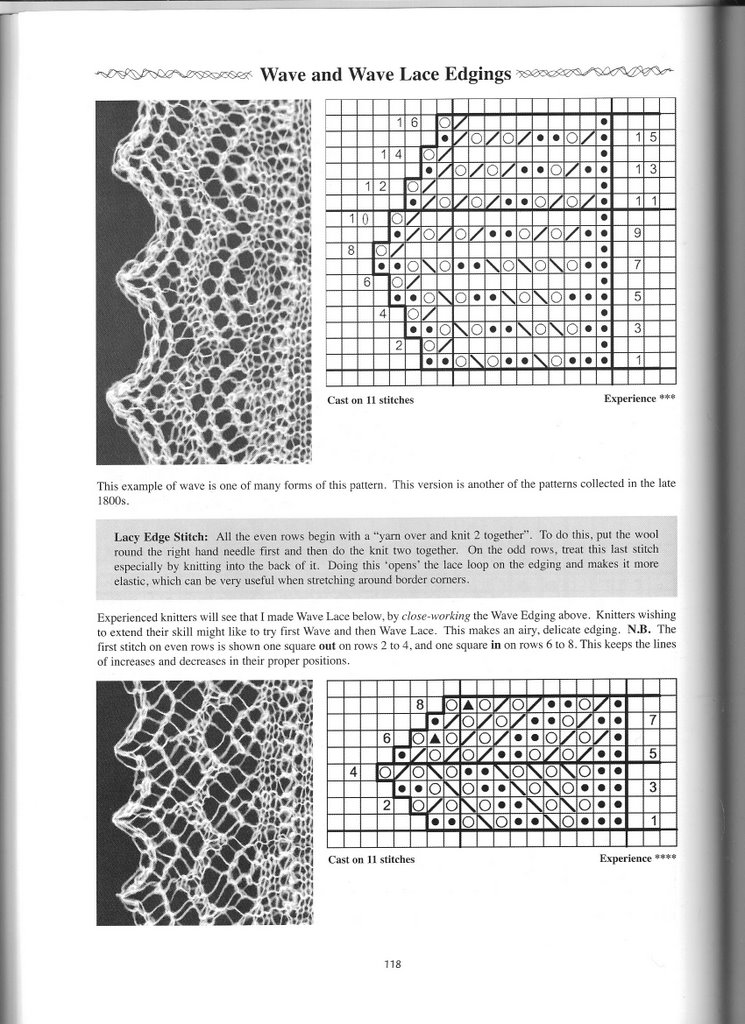 Wave and Wave Lace Edgings

16
15
14
13
12
11
10
9
8
7
6
5
4
3
2
1

Cast on 11 stitches

Experience ***

This example of wave is one of many forms of this pattern. This version is another of the patterns collected in the late 1800s.

Lacy Edge Stitch: All the even rows begin with a "yarn over and knit 2 together". To do this, put the wool round the right hand needle first and then do the knit two together. On the odd rows, treat this last stitch especially by knitting into the back of it. Doing this 'opens' the lace loop on the edging and makes it more elastic, which can be very useful when stretching around border corners.

Experienced knitters will see that I made Wave Lace below, by close-working the Wave Edging above. Knitters wishing to extend their skill might like to try first Wave and then Wave Lace. This makes an airy, delicate edging. N.B. The first stitch on even rows is shown one square out on rows 2 to 4, and one square in on rows 6 to 8. This keeps the lines of increases and decreases in their proper positions.

8
7
6
5
4
3
2
1

Cast on 11 stitches

Experience ****

118